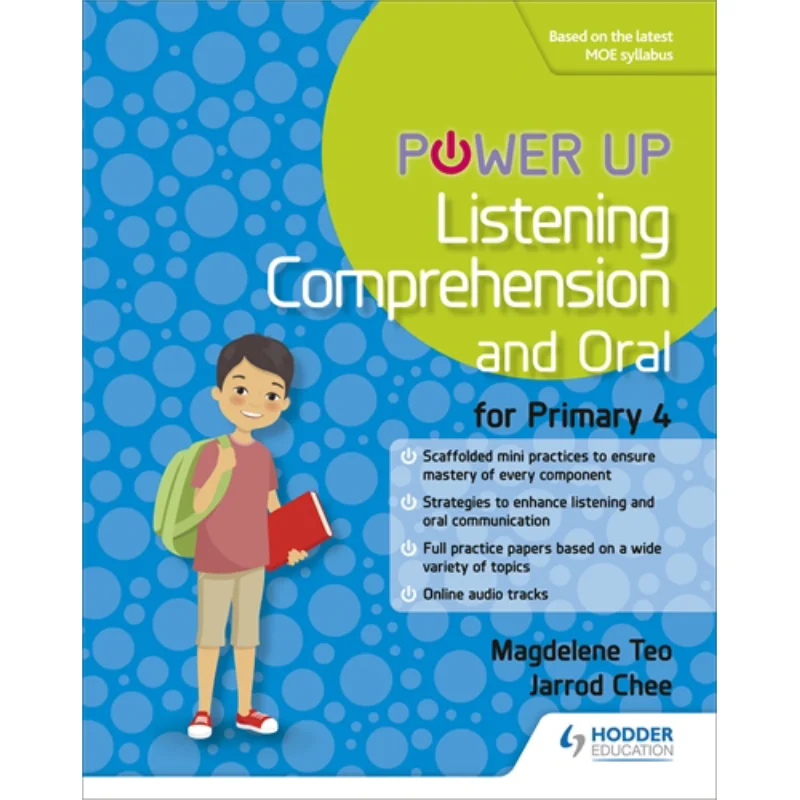 Based on the latest MOE syllabus

POWER UP
Listening Comprehension and Oral

for Primary 4

Scaffolded mini practices to ensure mastery of every component

Strategies to enhance listening and oral communication

Full practice papers based on a wide variety of topics

Online audio tracks

Magdelene Teo
Jarrod Chee

HODDER EDUCATION